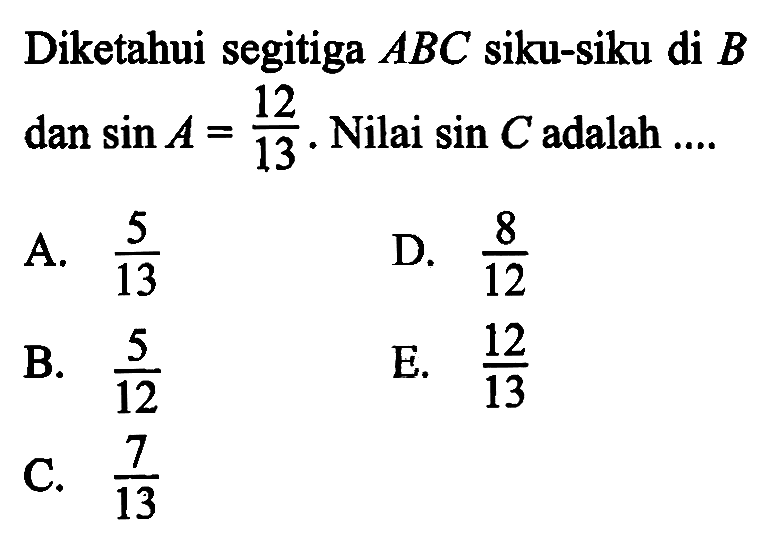 Diketahui segitiga $ABC$ siku-siku di $B$ dan $\sin A = \frac{12}{13}$. Nilai $\sin C$ adalah ....

A. $\frac{5}{13}$

B. $\frac{5}{12}$

C. $\frac{7}{13}$

D. $\frac{8}{12}$

E. $\frac{12}{13}$